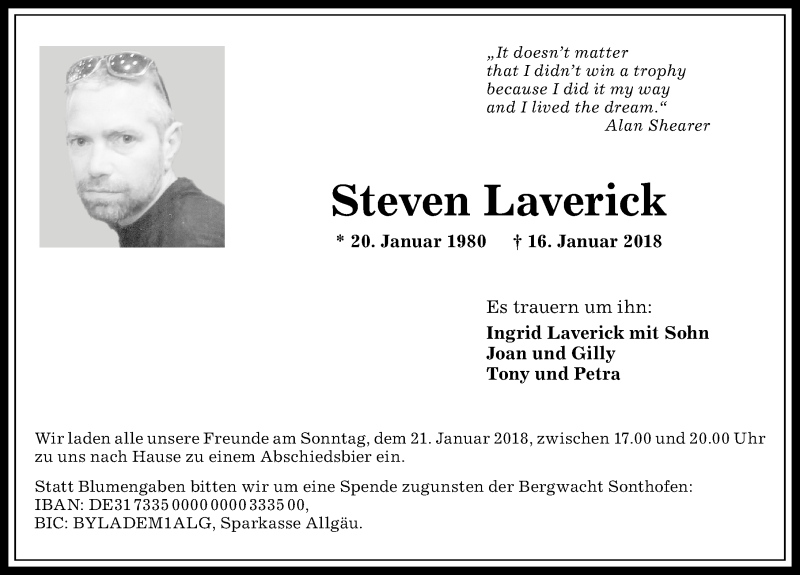 „It doesn't matter that I didn't win a trophy because I did it my way and I lived the dream."
Alan Shearer

Steven Laverick

* 20. Januar 1980 † 16. Januar 2018

Es trauern um ihn:

Ingrid Laverick mit Sohn
Joan und Gilly
Tony und Petra

Wir laden alle unsere Freunde am Sonntag, dem 21. Januar 2018, zwischen 17.00 und 20.00 Uhr zu uns nach Hause zu einem Abschiedsbier ein.

Statt Blumengaben bitten wir um eine Spende zugunsten der Bergwacht Sonthofen:
IBAN: DE31 7335 0000 0000 3335 00,
BIC: BYLADEM1ALG, Sparkasse Allgäu.